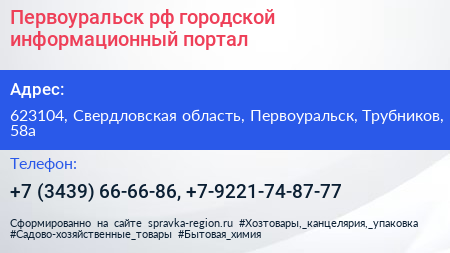 Первоуральск рф городской информационный портал

Адрес:

623104, Свердловская область, Первоуральск, Трубников, 58а

Телефон:

+7 (3439) 66-66-86, +7-9221-74-87-77

Сформированно на сайте spravka-region.ru #Хозтовары,_канцелярия,_упаковка #Садово-хозяйственные_товары #Бытовая_химия